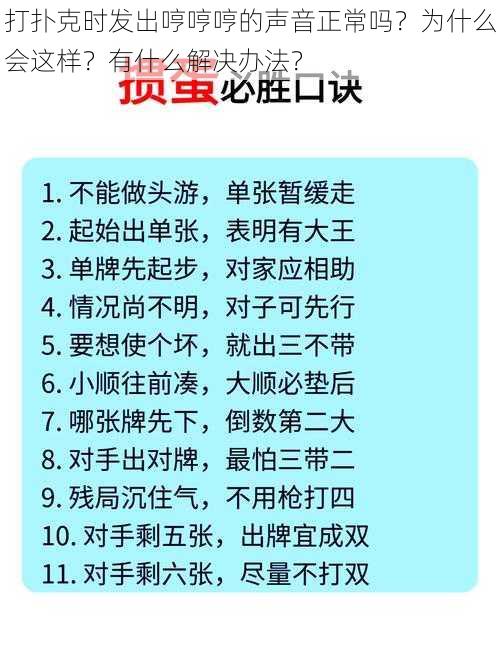 打扑克时发出哼哼哼的声音正常吗？为什么会这样？有什么解决办法？

掼蛋必胜口诀

1. 不能做头游，单张暂缓走
2. 起始出单张，表明有大王
3. 单牌先起步，对家应相助
4. 情况尚不明，对子可先行
5. 要想使个坏，就出三不带
6. 小顺往前凑，大顺必垫后
7. 哪张牌先下，倒数第二大
8. 对手出对牌，最怕三带二
9. 残局沉住气，不用枪打四
10. 对手剩五张，出牌宜成双
11. 对手剩六张，尽量不打双